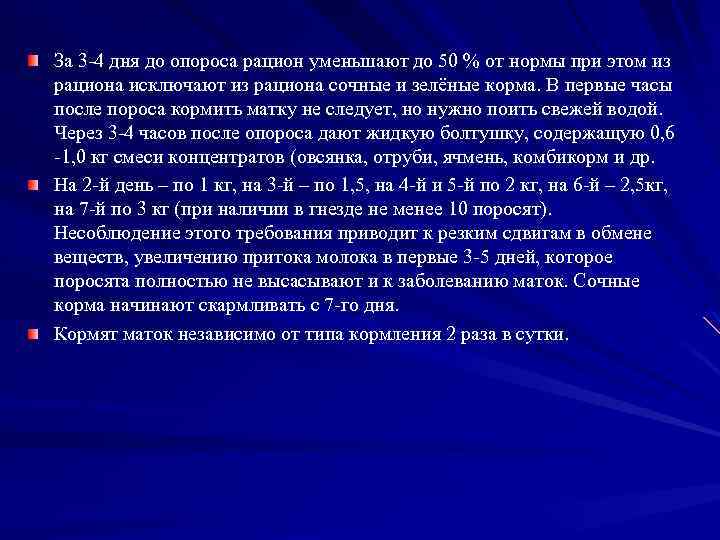 За 3-4 дня до опороса рацион уменьшают до 50 % от нормы при этом из рациона исключают из рациона сочные и зелёные корма. В первые часы после пороса кормить матку не следует, но нужно поить свежей водой. Через 3-4 часов после опороса дают жидкую болтушку, содержащую 0,6 -1,0 кг смеси концентратов (овсянка, отруби, ячмень, комбикорм и др.

На 2-й день – по 1 кг, на 3-й – по 1,5, на 4-й и 5-й по 2 кг, на 6-й – 2,5кг, на 7-й по 3 кг (при наличии в гнезде не менее 10 поросят). Несоблюдение этого требования приводит к резким сдвигам в обмене веществ, увеличению притока молока в первые 3-5 дней, которое поросята полностью не высасывают и к заболеванию маток. Сочные корма начинают скармливать с 7-го дня.

Кормят маток независимо от типа кормления 2 раза в сутки.